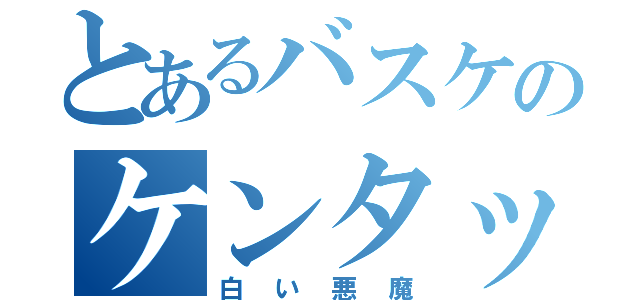 とあるバスケの
ケンタッ
白い悪魔